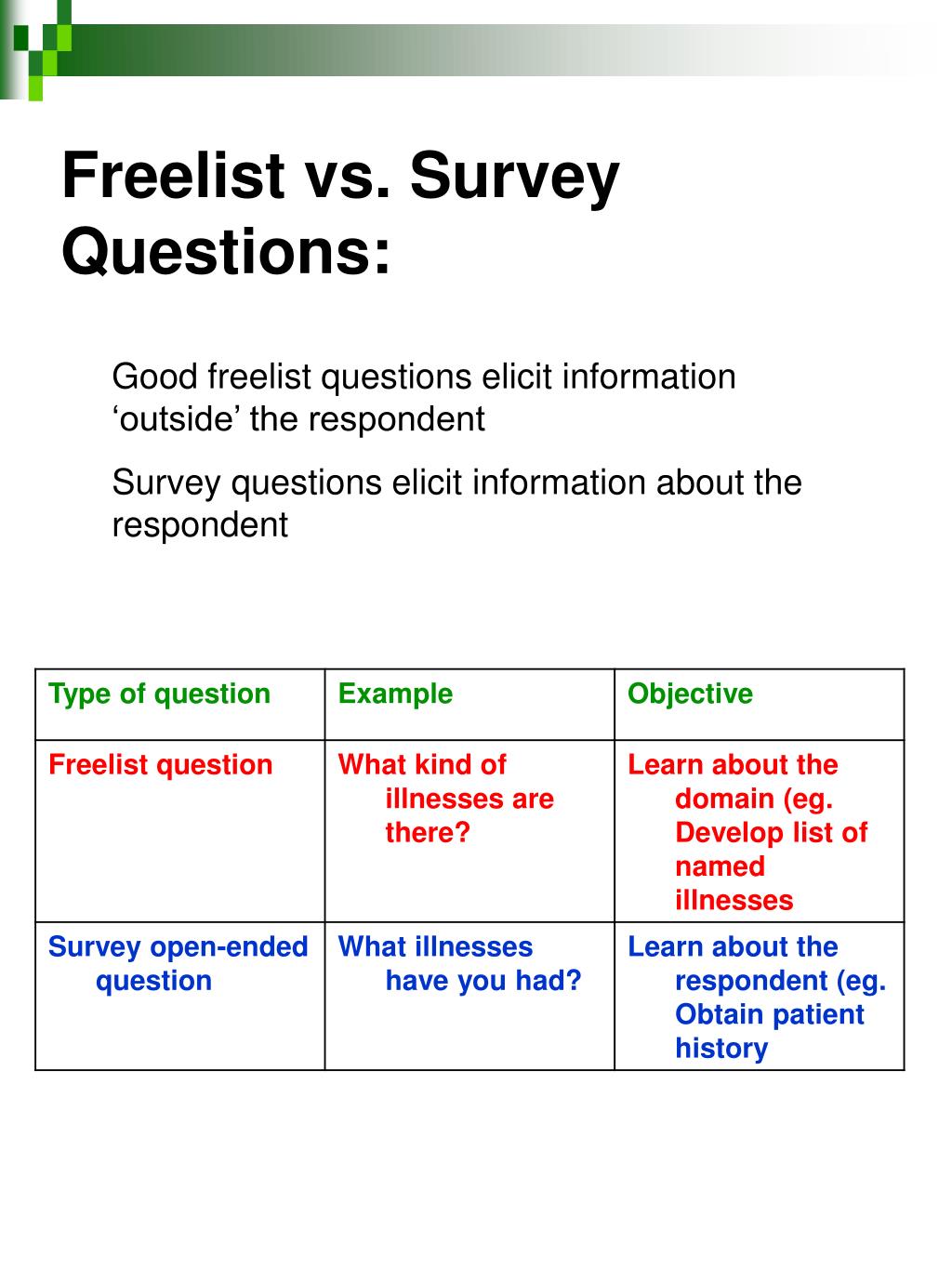 Freelist vs. Survey Questions:

Good freelist questions elicit information ‘outside’ the respondent

Survey questions elicit information about the respondent

| Type of question | Example | Objective |
|---|---|---|
| Freelist question | What kind of illnesses are there? | Learn about the domain (eg. Develop list of named illnesses |
| Survey open-ended question | What illnesses have you had? | Learn about the respondent (eg. Obtain patient history |